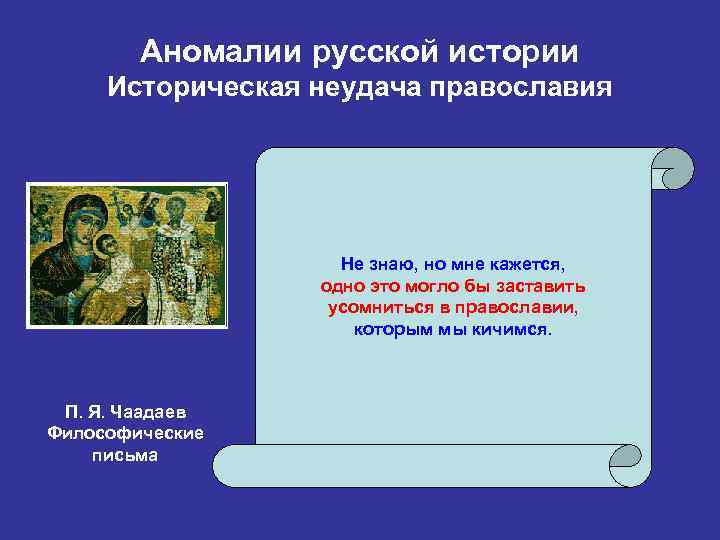 Аномалии русской истории
Историческая неудача православия

Не знаю, но мне кажется, одно это могло бы заставить усомниться в православии, которым мы кичимся.

П. Я. Чаадаев
Философические письма